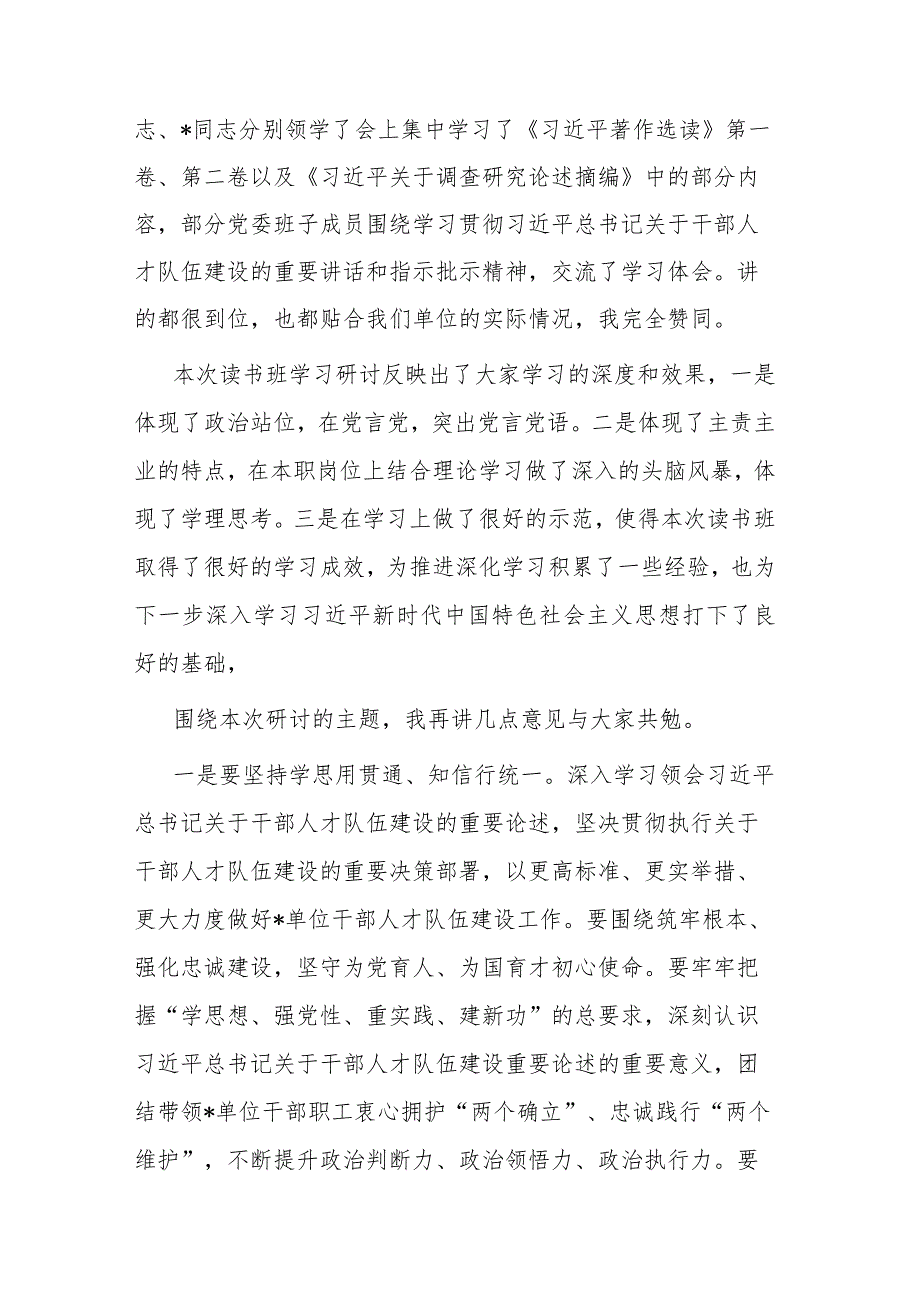 志、*同志分别领学了会上集中学习了《习近平著作选读》第一卷、第二卷以及《习近平关于调查研究论述摘编》中的部分内容，部分党委班子成员围绕学习贯彻习近平总书记关于干部人才队伍建设的重要讲话和指示批示精神，交流了学习体会。讲的都很到位，也都贴合我们单位的实际情况，我完全赞同。

本次读书班学习研讨反映出了大家学习的深度和效果，一是体现了政治站位，在党言党，突出党言党语。二是体现了主责主业的特点，在本职岗位上结合理论学习做了深入的头脑风暴，体现了学理思考。三是在学习上做了很好的示范，使得本次读书班取得了很好的学习成效，为推进深化学习积累了一些经验，也为下一步深入学习习近平新时代中国特色社会主义思想打下了良好的基础，

围绕本次研讨的主题，我再讲几点意见与大家共勉。

一是要坚持学思用贯通、知信行统一。深入学习领会习近平总书记关于干部人才队伍建设的重要论述，坚决贯彻执行关于干部人才队伍建设的重要决策部署，以更高标准、更实举措、更大力度做好*单位干部人才队伍建设工作。要围绕筑牢根本、强化忠诚建设，坚守为党育人、为国育才初心使命。要牢牢把握“学思想、强党性、重实践、建新功”的总要求，深刻认识习近平总书记关于干部人才队伍建设重要论述的重要意义，团结带领*单位干部职工衷心拥护“两个确立”、忠诚践行“两个维护”，不断提升政治判断力、政治领悟力、政治执行力。要